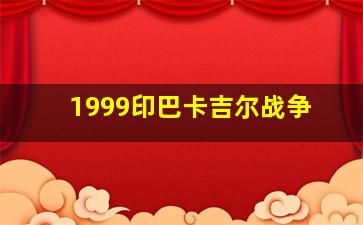 1999印巴卡吉尔战争